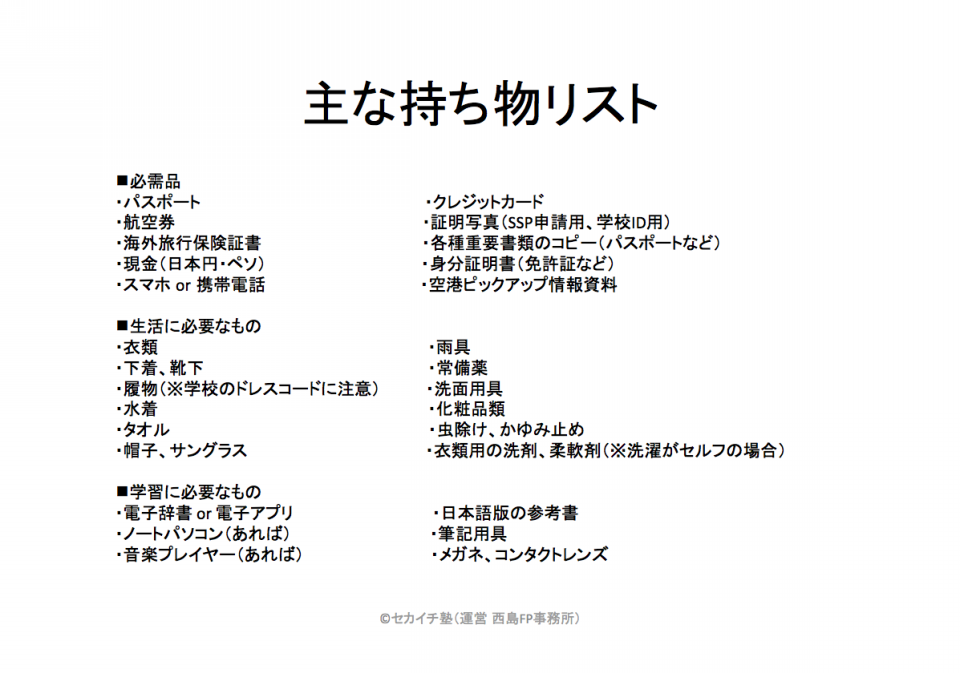 主な持ち物リスト

■必需品
・パスポート
・航空券
・海外旅行保険証書
・現金（日本円・ペソ）
・スマホ or 携帯電話

・クレジットカード
・証明写真（SSP申請用、学校ID用）
・各種重要書類のコピー（パスポートなど）
・身分証明書（免許証など）
・空港ピックアップ情報資料

■生活に必要なもの
・衣類
・下着、靴下
・履物（※学校のドレスコードに注意）
・水着
・タオル
・帽子、サングラス

・雨具
・常備薬
・洗面用具
・化粧品類
・虫除け、かゆみ止め
・衣類用の洗剤、柔軟剤（※洗濯がセルフの場合）

■学習に必要なもの
・電子辞書 or 電子アプリ
・ノートパソコン（あれば）
・音楽プレイヤー（あれば）

・日本語版の参考書
・筆記用具
・メガネ、コンタクトレンズ

©セカイチ塾（運営 西島FP事務所）